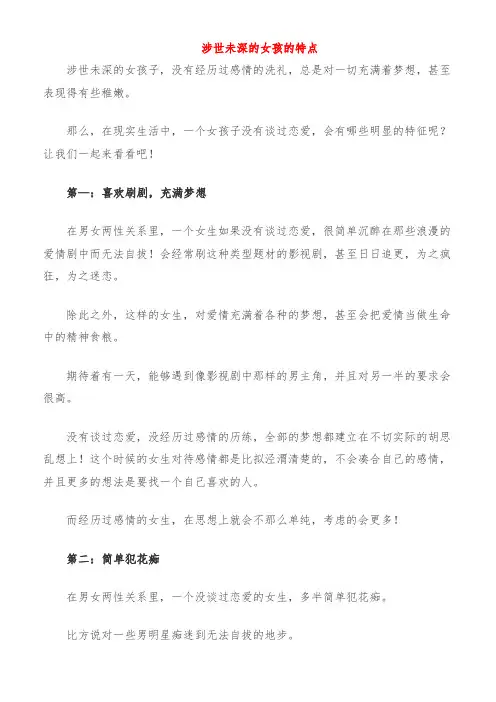 涉世未深的女孩的特点

涉世未深的女孩子，没有经历过感情的洗礼，总是对一切充满着梦想，甚至表现得有些稚嫩。

那么，在现实生活中，一个女孩子没有谈过恋爱，会有哪些明显的特征呢？让我们一起来看看吧！

第一：喜欢刷剧，充满梦想

在男女两性关系里，一个女生如果没有谈过恋爱，很简单沉醉在那些浪漫的爱情剧中而无法自拔！会经常刷这种类型题材的影视剧，甚至日日追更，为之疯狂，为之迷恋。

除此之外，这样的女生，对爱情充满着各种的梦想，甚至会把爱情当做生命中的精神食粮。

期待着有一天，能够遇到像影视剧中那样的男主角，并且对另一半的要求会很高。

没有谈过恋爱，没经历过感情的历练，全部的梦想都建立在不切实际的胡思乱想上！这个时候的女生对待感情都是比拟泾渭清楚的，不会凑合自己的感情，并且更多的想法是要找一个自己喜欢的人。

而经历过感情的女生，在思想上就会不那么单纯，考虑的会更多！

第二：简单犯花痴

在男女两性关系里，一个没谈过恋爱的女生，多半简单犯花痴。

比方说对一些男明星痴迷到无法自拔的地步。